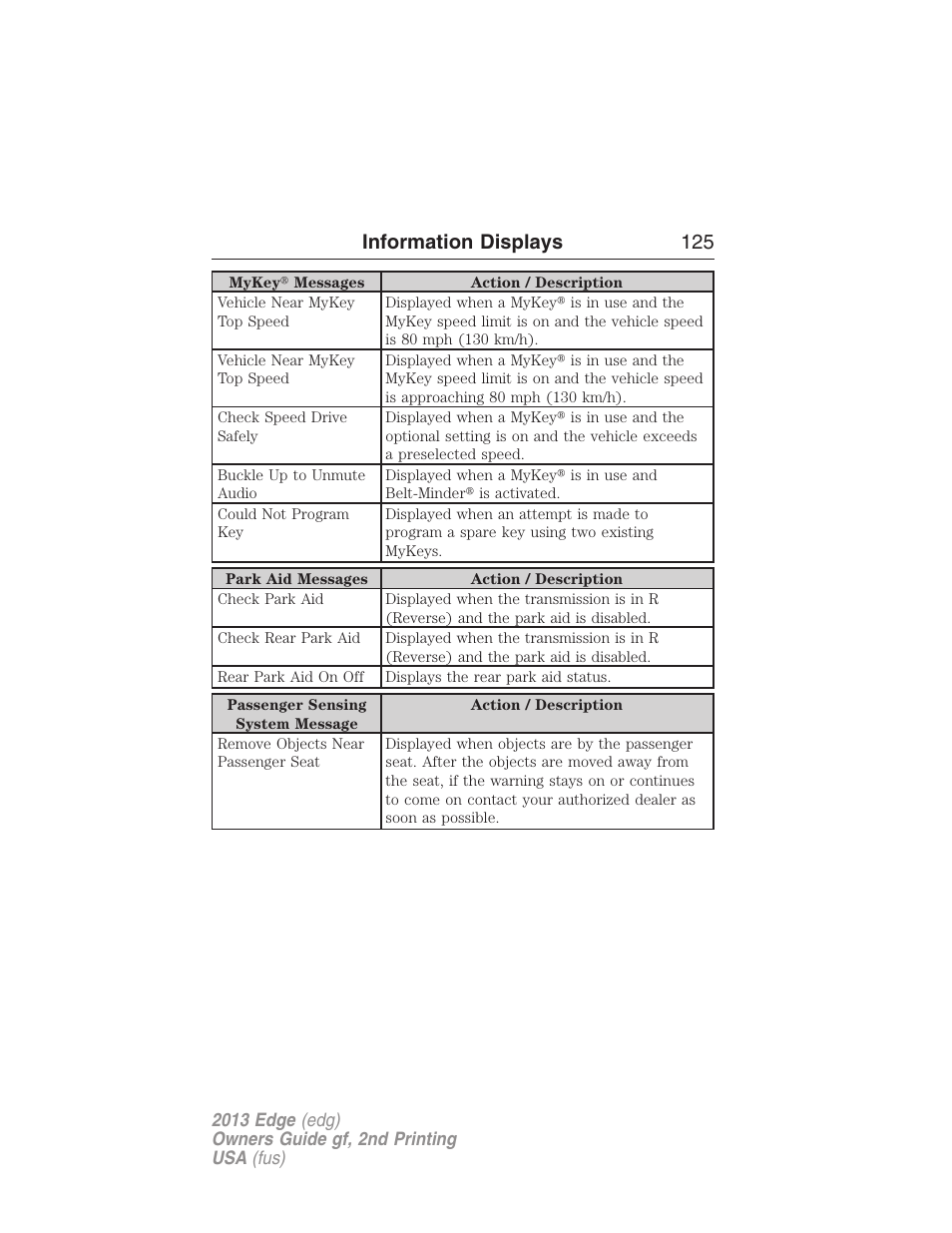 Information Displays 125

| MyKey® Messages | Action / Description |
|---|---|
| Vehicle Near MyKey Top Speed | Displayed when a MyKey® is in use and the MyKey speed limit is on and the vehicle speed is 80 mph (130 km/h). |
| Vehicle Near MyKey Top Speed | Displayed when a MyKey® is in use and the MyKey speed limit is on and the vehicle speed is approaching 80 mph (130 km/h). |
| Check Speed Drive Safely | Displayed when a MyKey® is in use and the optional setting is on and the vehicle exceeds a preselected speed. |
| Buckle Up to Unmute Audio | Displayed when a MyKey® is in use and Belt-Minder® is activated. |
| Could Not Program Key | Displayed when an attempt is made to program a spare key using two existing MyKeys. |

| Park Aid Messages | Action / Description |
|---|---|
| Check Park Aid | Displayed when the transmission is in R (Reverse) and the park aid is disabled. |
| Check Rear Park Aid | Displayed when the transmission is in R (Reverse) and the park aid is disabled. |
| Rear Park Aid On Off | Displays the rear park aid status. |

| Passenger Sensing System Message | Action / Description |
|---|---|
| Remove Objects Near Passenger Seat | Displayed when objects are by the passenger seat. After the objects are moved away from the seat, if the warning stays on or continues to come on contact your authorized dealer as soon as possible. |

2013 Edge (edg)
Owners Guide gf, 2nd Printing
USA (fus)